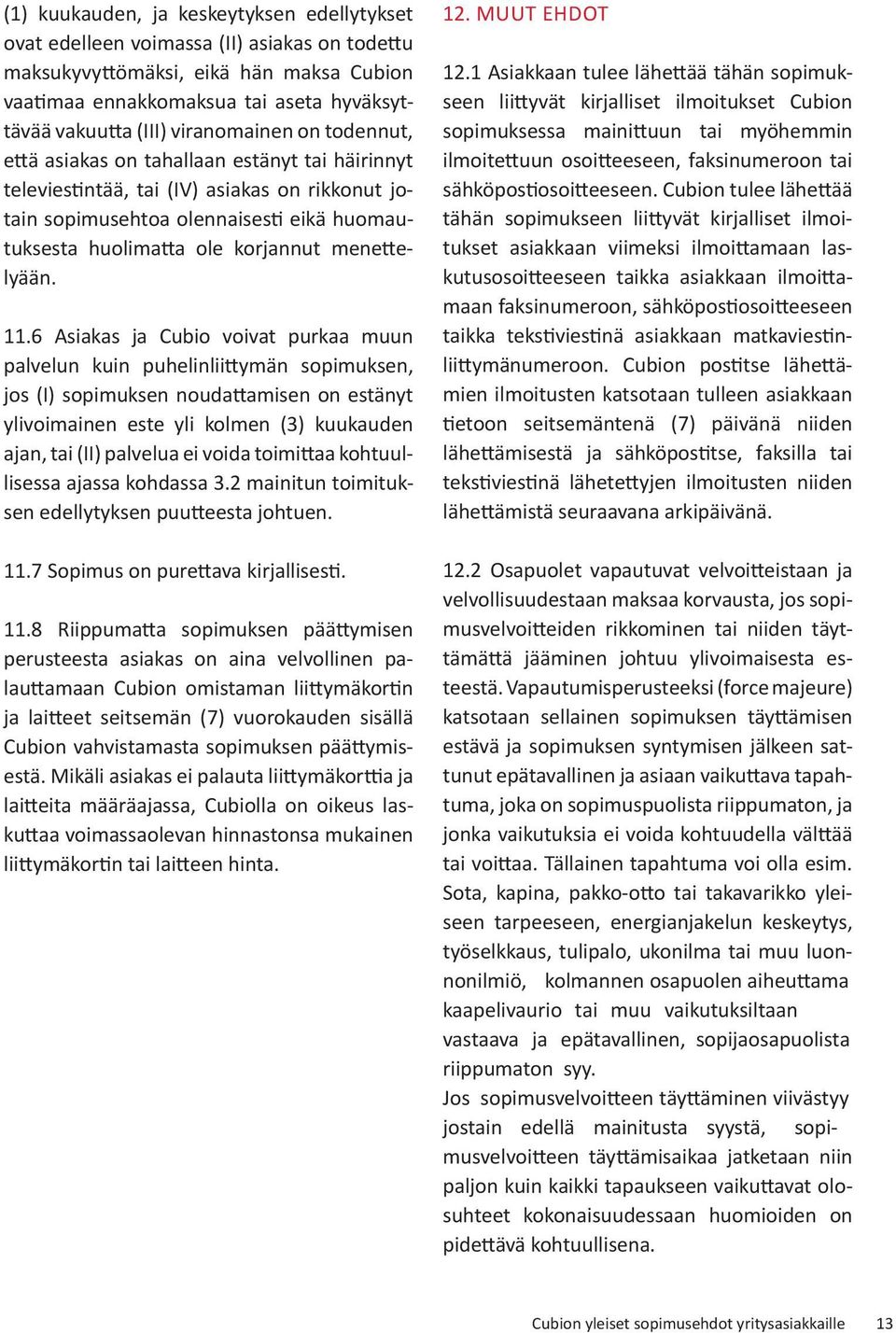 (1) kuukauden, ja keskeytyksen edellytykset ovat edelleen voimassa (II) asiakas on todettu maksukyvyttömäksi, eikä hän maksa Cubion vaatimaa ennakkomaksua tai aseta hyväksyttävää vakuutta (III) viranomainen on todennut, että asiakas on tahallaan estänyt tai häirinnyt televiestintää, tai (IV) asiakas on rikkonut jotain sopimusehtoa olennaisesti eikä huomautuksesta huolimatta ole korjannut menettelyään.

11.6 Asiakas ja Cubio voivat purkaa muun palvelun kuin puhelinliittymän sopimuksen, jos (I) sopimuksen noudattamisen on estänyt ylivoimainen este yli kolmen (3) kuukauden ajan, tai (II) palvelua ei voida toimittaa kohtuullisessa ajassa kohdassa 3.2 mainitun toimituksen edellytyksen puutteesta johtuen.

11.7 Sopimus on purettava kirjallisesti.

11.8 Riippumatta sopimuksen päättymisen perusteesta asiakas on aina velvollinen palauttamaan Cubion omistaman liittymäkortin ja laitteet seitsemän (7) vuorokauden sisällä Cubion vahvistamasta sopimuksen päättymisestä. Mikäli asiakas ei palauta liittymäkorttia ja laitteita määräajassa, Cubiolla on oikeus laskuttaa voimassaolevan hinnastonsa mukainen liittymäkortin tai laitteen hinta.

12. MUUT EHDOT

12.1 Asiakkaan tulee lähettää tähän sopimukseen liittyvät kirjalliset ilmoitukset Cubion sopimuksessa mainittuun tai myöhemmin ilmoitettuun osoitteeseen, faksinumeroon tai sähköpostiosoitteeseen. Cubion tulee lähettää tähän sopimukseen liittyvät kirjalliset ilmoitukset asiakkaan viimeksi ilmoittamaan laskutusosoitteeseen taikka asiakkaan ilmoittamaan faksinumeroon, sähköpostiosoitteeseen taikka tekstiviestinä asiakkaan matkaviestinliittymänumeroon. Cubion postitse lähettämien ilmoitusten katsotaan tulleen asiakkaan tietoon seitsemäntenä (7) päivänä niiden lähettämisestä ja sähköpostitse, faksilla tai tekstiviestinä lähetettyjen ilmoitusten niiden lähettämistä seuraavana arkipäivänä.

12.2 Osapuolet vapautuvat velvoitteistaan ja velvollisuudestaan maksaa korvausta, jos sopimusvelvoitteiden rikkominen tai niiden täyttämättä jääminen johtuu ylivoimaisesta esteestä. Vapautumisperusteeksi (force majeure) katsotaan sellainen sopimuksen täyttämisen estävä ja sopimuksen syntymisen jälkeen sattunut epätavallinen ja asiaan vaikuttava tapahtuma, joka on sopimuspuolista riippumaton, ja jonka vaikutuksia ei voida kohtuudella välttää tai voittaa. Tällainen tapahtuma voi olla esim. Sota, kapina, pakko-otto tai takavarikko yleiseen tarpeeseen, energianjakelun keskeytys, työselkkaus, tulipalo, ukonilma tai muu luonnonilmiö, kolmannen osapuolen aiheuttama kaapelivaurio tai muu vaikutuksiltaan vastaava ja epätavallinen, sopijaosapuolista riippumaton syy.
Jos sopimusvelvoitteen täyttäminen viivästyy jostain edellä mainitusta syystä, sopimusvelvoitteen täyttämisaikaa jatketaan niin paljon kuin kaikki tapaukseen vaikuttavat olosuhteet kokonaisuudessaan huomioiden on pidettävä kohtuullisena.

Cubion yleiset sopimusehdot yritysasiakkaille 13